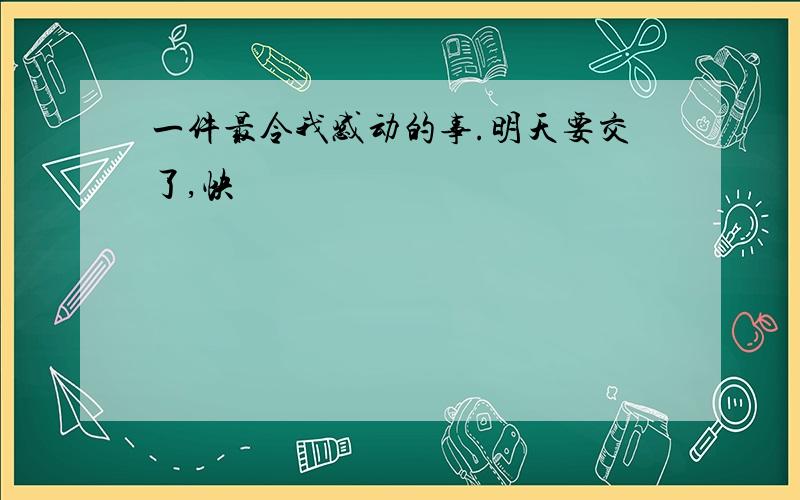 一件最令我感动的事.明天要交了,快